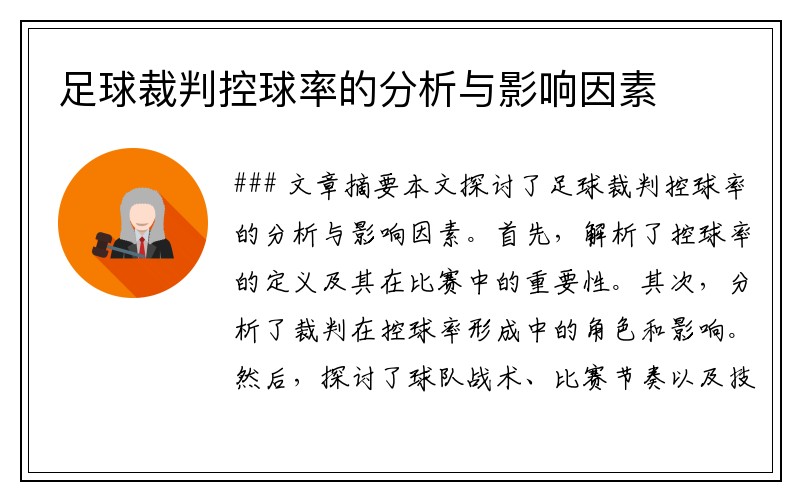 足球裁判控球率的分析与影响因素

### 文章摘要本文探讨了足球裁判控球率的分析与影响因素。首先，解析了控球率的定义及其在比赛中的重要性。其次，分析了裁判在控球率形成中的角色和影响。然后，探讨了球队战术、比赛节奏以及技